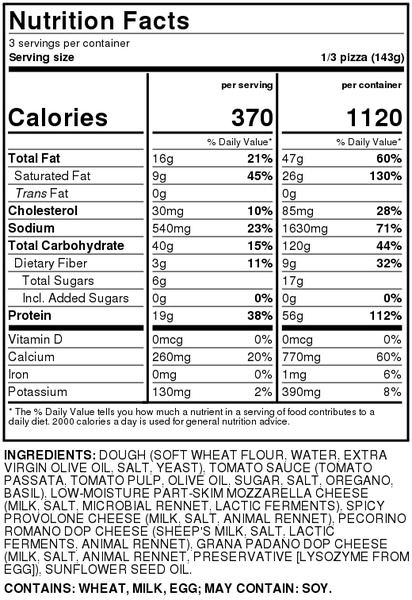 Nutrition Facts
3 servings per container
Serving size 1/3 pizza (143g)

|  | per serving |  | per container |  |
|---|---|---|---|---|
| Calories | 370 |  | 1120 |  |
|  | % Daily Value* |  | % Daily Value* |  |
| Total Fat | 16g | 21% | 47g | 60% |
| Saturated Fat | 9g | 45% | 26g | 130% |
| Trans Fat | 0g |  | 0g |  |
| Cholesterol | 30mg | 10% | 85mg | 28% |
| Sodium | 540mg | 23% | 1630mg | 71% |
| Total Carbohydrate | 40g | 15% | 120g | 44% |
| Dietary Fiber | 3g | 11% | 9g | 32% |
| Total Sugars | 6g |  | 17g |  |
| Incl. Added Sugars | 0g | 0% | 0g | 0% |
| Protein | 19g | 38% | 56g | 112% |
| Vitamin D | 0mcg | 0% | 0mcg | 0% |
| Calcium | 260mg | 20% | 770mg | 60% |
| Iron | 0mg | 0% | 1mg | 6% |
| Potassium | 130mg | 2% | 390mg | 8% |

* The % Daily Value tells you how much a nutrient in a serving of food contributes to a daily diet. 2000 calories a day is used for general nutrition advice.

INGREDIENTS: DOUGH (SOFT WHEAT FLOUR, WATER, EXTRA VIRGIN OLIVE OIL, SALT, YEAST), TOMATO SAUCE (TOMATO PASSATA, TOMATO PULP, OLIVE OIL, SUGAR, SALT, OREGANO, BASIL), LOW-MOISTURE PART-SKIM MOZZARELLA CHEESE (MILK, SALT, MICROBIAL RENNET, LACTIC FERMENTS), SPICY PROVOLONE CHEESE (MILK, SALT, ANIMAL RENNET), PECORINO ROMANO DOP CHEESE (SHEEP'S MILK, SALT, LACTIC FERMENTS, ANIMAL RENNET), GRANA PADANO DOP CHEESE (MILK, SALT, ANIMAL RENNET, PRESERVATIVE [LYSOZYME FROM EGG]), SUNFLOWER SEED OIL.

CONTAINS: WHEAT, MILK, EGG; MAY CONTAIN: SOY.